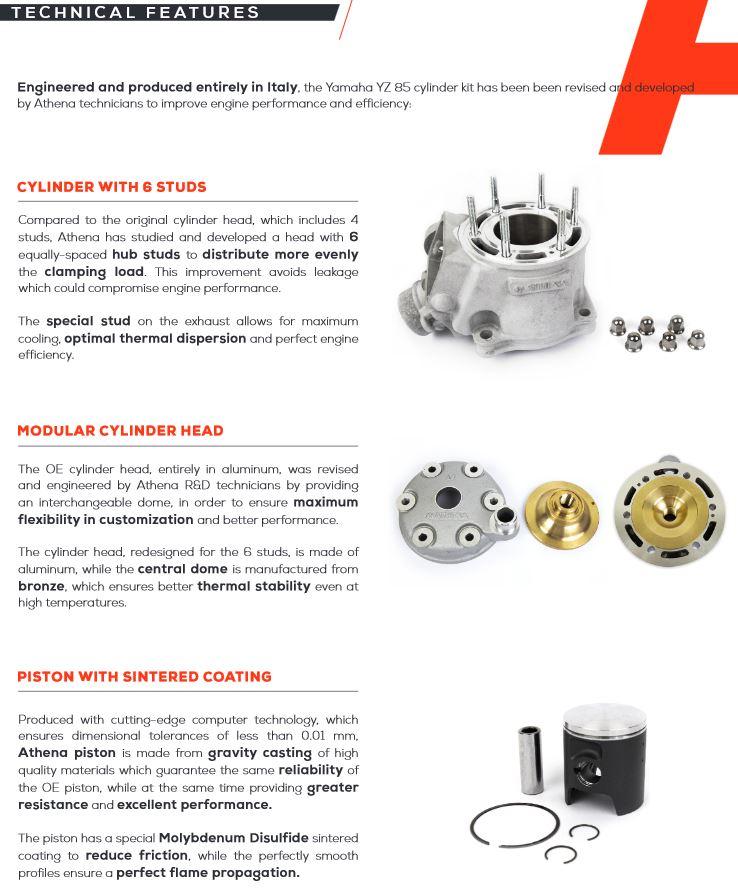 TECHNICAL FEATURES

Engineered and produced entirely in Italy, the Yamaha YZ 85 cylinder kit has been been revised and developed by Athena technicians to improve engine performance and efficiency:

CYLINDER WITH 6 STUDS

Compared to the original cylinder head, which includes 4 studs, Athena has studied and developed a head with 6 equally-spaced hub studs to distribute more evenly the clamping load. This improvement avoids leakage which could compromise engine performance.

The special stud on the exhaust allows for maximum cooling, optimal thermal dispersion and perfect engine efficiency.

MODULAR CYLINDER HEAD

The OE cylinder head, entirely in aluminum, was revised and engineered by Athena R&D technicians by providing an interchangeable dome, in order to ensure maximum flexibility in customization and better performance.

The cylinder head, redesigned for the 6 studs, is made of aluminum, while the central dome is manufactured from bronze, which ensures better thermal stability even at high temperatures.

PISTON WITH SINTERED COATING

Produced with cutting-edge computer technology, which ensures dimensional tolerances of less than 0.01 mm, Athena piston is made from gravity casting of high quality materials which guarantee the same reliability of the OE piston, while at the same time providing greater resistance and excellent performance.

The piston has a special Molybdenum Disulfide sintered coating to reduce friction, while the perfectly smooth profiles ensure a perfect flame propagation.